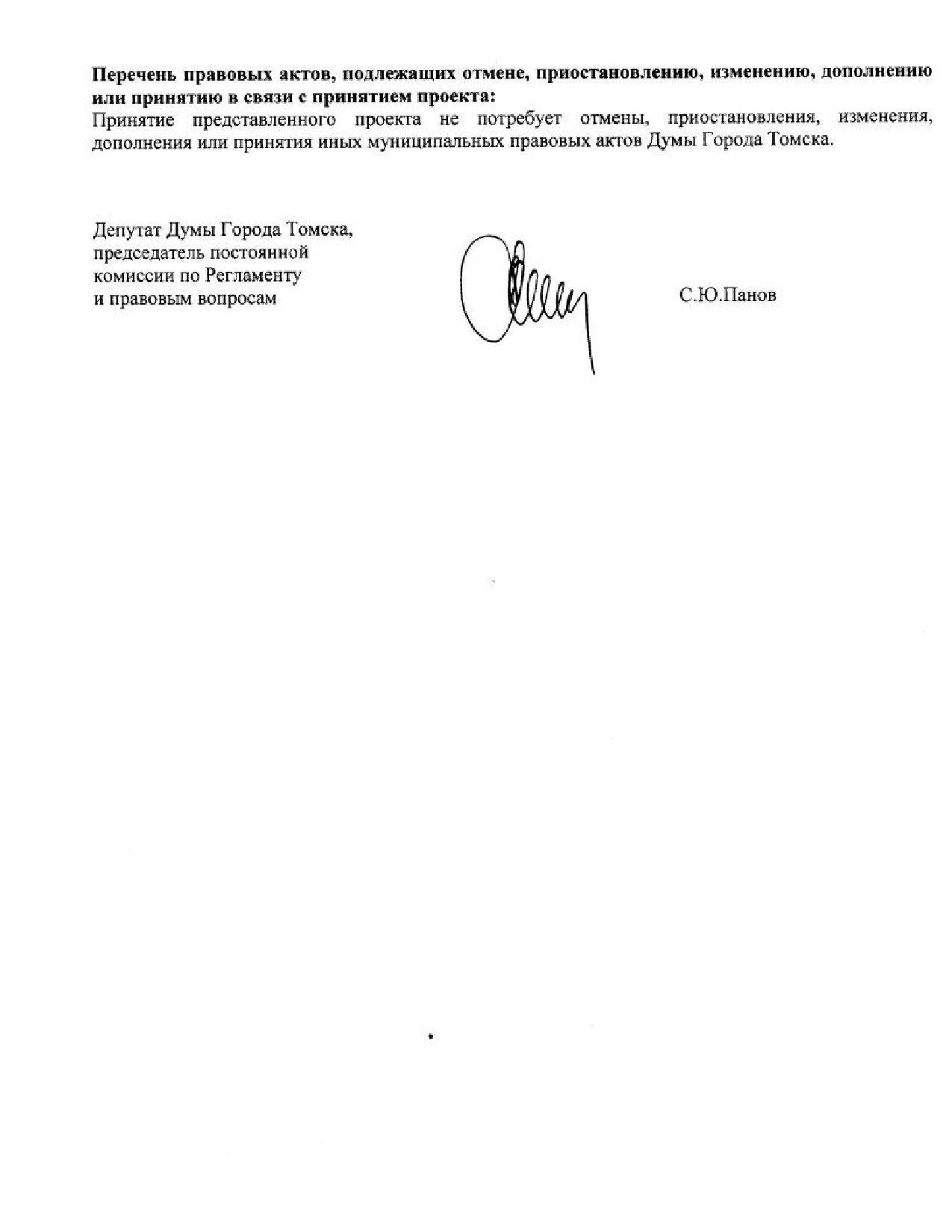 Перечень правовых актов, подлежащих отмене, приостановлению, изменению, дополнению или принятию в связи с принятием проекта:
Принятие представленного проекта не потребует отмены, приостановления, изменения, дополнения или принятия иных муниципальных правовых актов Думы Города Томска.

Депутат Думы Города Томска,
председатель постоянной
комиссии по Регламенту
и правовым вопросам

С.Ю.Панов